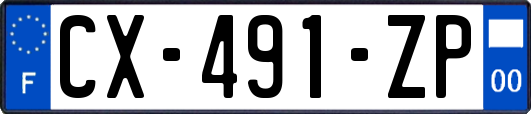 F
CX-491-ZP
00